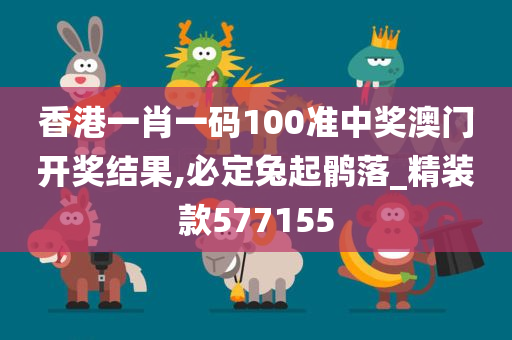 香港一肖一码100准中奖澳门开奖结果,必定兔起鹘落_精装款577155